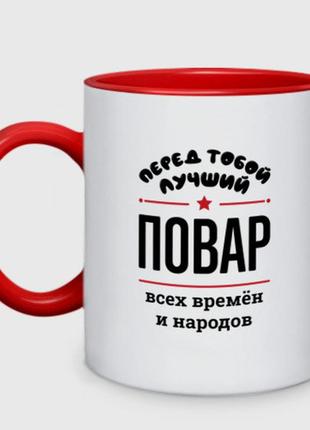 ПЕРЕД ТОБОЙ ЛУЧШИЙ
ПОВАР
всех времён и народов